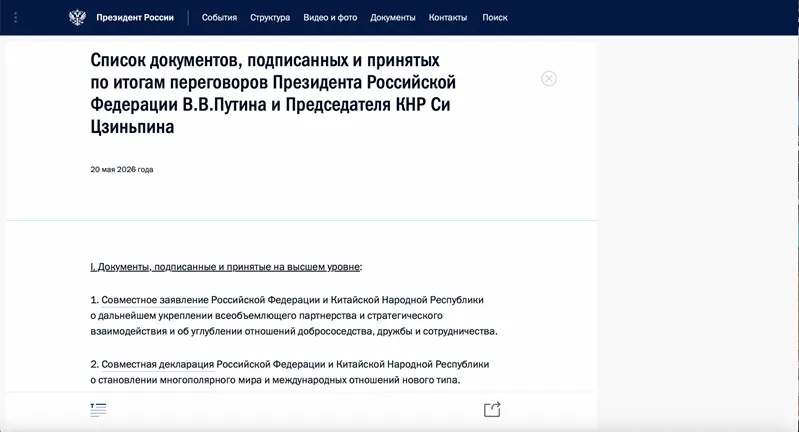 Президент России
События
Структура
Видео и фото
Документы
Контакты
Поиск

Список документов, подписанных и принятых по итогам переговоров Президента Российской Федерации В.В.Путина и Председателя КНР Си Цзиньпина

20 мая 2026 года

I. Документы, подписанные и принятые на высшем уровне:

1. Совместное заявление Российской Федерации и Китайской Народной Республики о дальнейшем укреплении всеобъемлющего партнерства и стратегического взаимодействия и об углублении отношений добрососедства, дружбы и сотрудничества.

2. Совместная декларация Российской Федерации и Китайской Народной Республики о становлении многополярного мира и международных отношений нового типа.